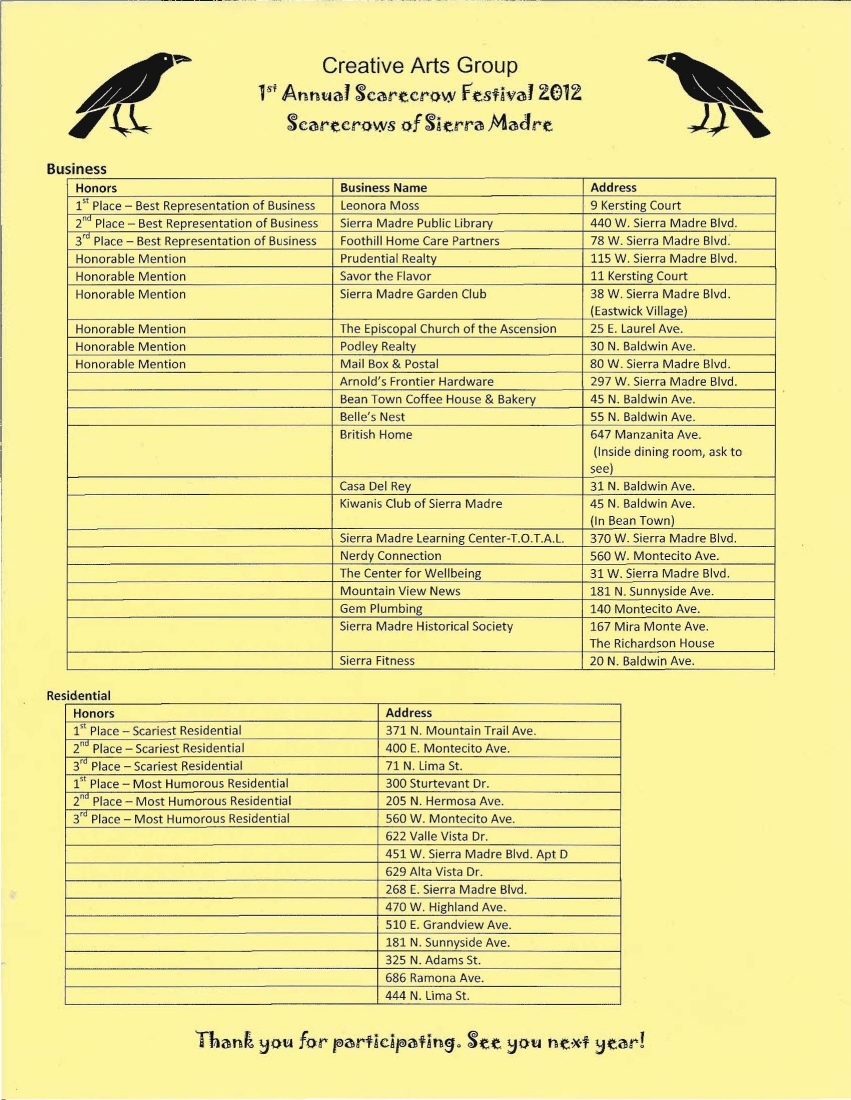 Creative Arts Group
1st Annual Scarecrow Festival 2012
Scarecrows of Sierra Madre

Business

| Honors | Business Name | Address |
|---|---|---|
| 1st Place – Best Representation of Business | Leonora Moss | 9 Kersting Court |
| 2nd Place – Best Representation of Business | Sierra Madre Public Library | 440 W. Sierra Madre Blvd. |
| 3rd Place – Best Representation of Business | Foothill Home Care Partners | 78 W. Sierra Madre Blvd. |
| Honorable Mention | Prudential Realty | 115 W. Sierra Madre Blvd. |
| Honorable Mention | Savor the Flavor | 11 Kersting Court |
| Honorable Mention | Sierra Madre Garden Club | 38 W. Sierra Madre Blvd. (Eastwick Village) |
| Honorable Mention | The Episcopal Church of the Ascension | 25 E. Laurel Ave. |
| Honorable Mention | Podley Realty | 30 N. Baldwin Ave. |
| Honorable Mention | Mail Box & Postal | 80 W. Sierra Madre Blvd. |
| | Arnold's Frontier Hardware | 297 W. Sierra Madre Blvd. |
| | Bean Town Coffee House & Bakery | 45 N. Baldwin Ave. |
| | Belle's Nest | 55 N. Baldwin Ave. |
| | British Home | 647 Manzanita Ave. (Inside dining room, ask to see) |
| | Casa Del Rey | 31 N. Baldwin Ave. |
| | Kiwanis Club of Sierra Madre | 45 N. Baldwin Ave. (In Bean Town) |
| | Sierra Madre Learning Center-T.O.T.A.L. | 370 W. Sierra Madre Blvd. |
| | Nerdy Connection | 560 W. Montecito Ave. |
| | The Center for Wellbeing | 31 W. Sierra Madre Blvd. |
| | Mountain View News | 181 N. Sunnyside Ave. |
| | Gem Plumbing | 140 Montecito Ave. |
| | Sierra Madre Historical Society | 167 Mira Monte Ave. The Richardson House |
| | Sierra Fitness | 20 N. Baldwin Ave. |

Residential

| Honors | Address |
|---|---|
| 1st Place – Scariest Residential | 371 N. Mountain Trail Ave. |
| 2nd Place – Scariest Residential | 400 E. Montecito Ave. |
| 3rd Place – Scariest Residential | 71 N. Lima St. |
| 1st Place – Most Humorous Residential | 300 Sturtevant Dr. |
| 2nd Place – Most Humorous Residential | 205 N. Hermosa Ave. |
| 3rd Place – Most Humorous Residential | 560 W. Montecito Ave. |
| | 622 Valle Vista Dr. |
| | 451 W. Sierra Madre Blvd. Apt D |
| | 629 Alta Vista Dr. |
| | 268 E. Sierra Madre Blvd. |
| | 470 W. Highland Ave. |
| | 510 E. Grandview Ave. |
| | 181 N. Sunnyside Ave. |
| | 325 N. Adams St. |
| | 686 Ramona Ave. |
| | 444 N. Lima St. |

Thank you for participating. See you next year!